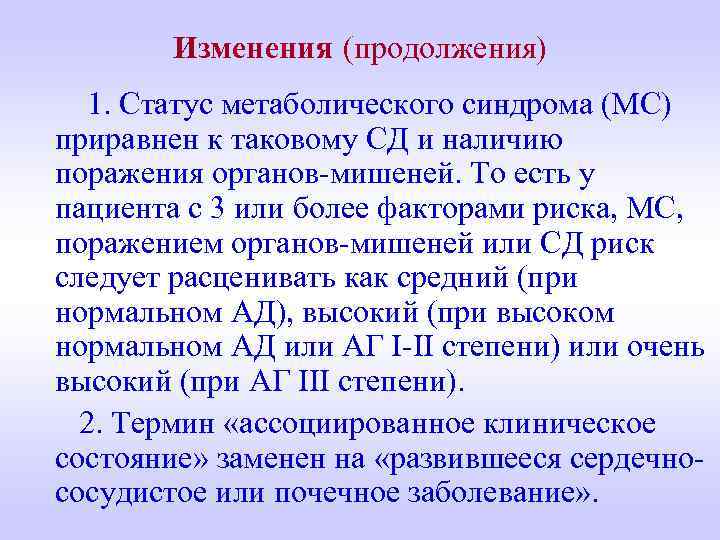 Изменения (продолжения)

1. Статус метаболического синдрома (МС) приравнен к таковому СД и наличию поражения органов-мишеней. То есть у пациента с 3 или более факторами риска, МС, поражением органов-мишеней или СД риск следует расценивать как средний (при нормальном АД), высокий (при высоком нормальном АД или АГ I-II степени) или очень высокий (при АГ III степени).

2. Термин «ассоциированное клиническое состояние» заменен на «развившееся сердечно-сосудистое или почечное заболевание».